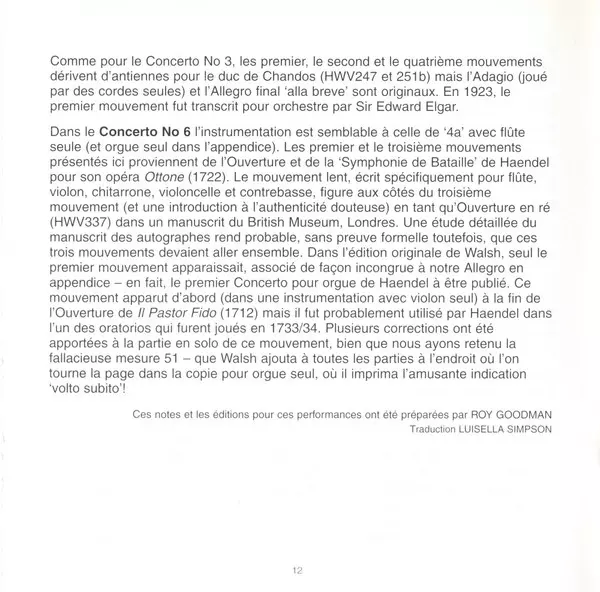 Comme pour le Concerto No 3, les premier, le second et le quatrième mouvements dérivent d'antiennes pour le duc de Chandos (HWV247 et 251b) mais l'Adagio (joué par des cordes seules) et l'Allegro final 'alla breve' sont originaux. En 1923, le premier mouvement fut transcrit pour orchestre par Sir Edward Elgar.

Dans le Concerto No 6 l'instrumentation est semblable à celle de '4a' avec flûte seule (et orgue seul dans l'appendice). Les premier et le troisième mouvements présentés ici proviennent de l'Ouverture et de la 'Symphonie de Bataille' de Haendel pour son opéra Ottone (1722). Le mouvement lent, écrit spécifiquement pour flûte, violon, chitarrone, violoncelle et contrebasse, figure aux côtés du troisième mouvement (et une introduction à l'authenticité douteuse) en tant qu'Ouverture en ré (HWV337) dans un manuscrit du British Museum, Londres. Une étude détaillée du manuscrit des autographes rend probable, sans preuve formelle toutefois, que ces trois mouvements devaient aller ensemble. Dans l'édition originale de Walsh, seul le premier mouvement apparaissait, associé de façon incongrue à notre Allegro en appendice – en fait, le premier Concerto pour orgue de Haendel à être publié. Ce mouvement apparut d'abord (dans une instrumentation avec violon seul) à la fin de l'Ouverture de Il Pastor Fido (1712) mais il fut probablement utilisé par Haendel dans l'un des oratorios qui furent joués en 1733/34. Plusieurs corrections ont été apportées à la partie en solo de ce mouvement, bien que nous ayons retenu la fallacieuse mesure 51 – que Walsh ajouta à toutes les parties à l'endroit où l'on tourne la page dans la copie pour orgue seul, où il imprima l'amusante indication 'volto subito'!

Ces notes et les éditions pour ces performances ont été préparées par ROY GOODMAN
Traduction LUISELLA SIMPSON

12